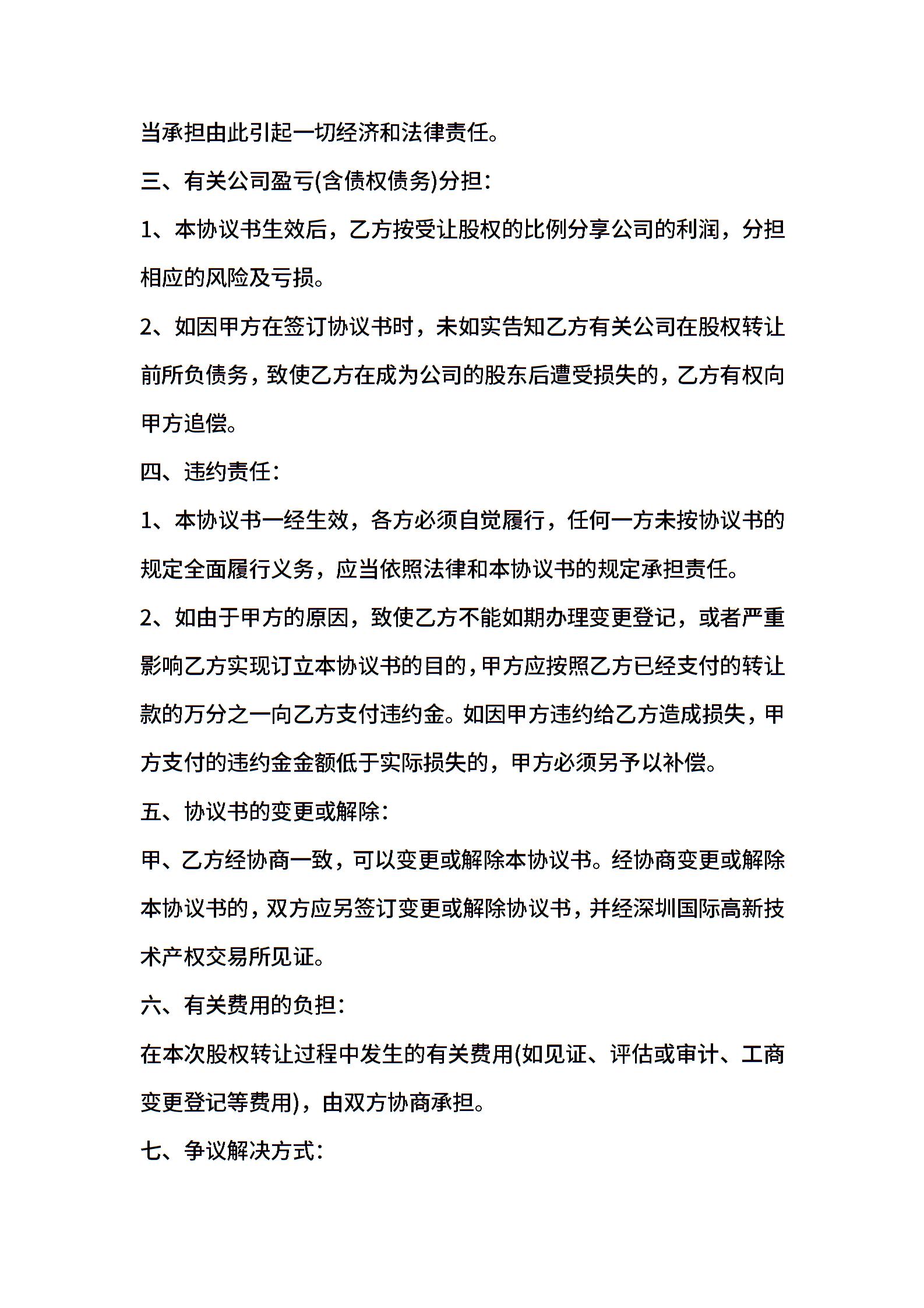 当承担由此引起一切经济和法律责任。

三、有关公司盈亏(含债权债务)分担:

1、本协议书生效后，乙方按受让股权的比例分享公司的利润，分担相应的风险及亏损。

2、如因甲方在签订协议书时，未如实告知乙方有关公司在股权转让前所负债务，致使乙方在成为公司的股东后遭受损失的，乙方有权向甲方追偿。

四、违约责任:

1、本协议书一经生效，各方必须自觉履行，任何一方未按协议书的规定全面履行义务，应当依照法律和本协议书的规定承担责任。

2、如由于甲方的原因，致使乙方不能如期办理变更登记，或者严重影响乙方实现订立本协议书的目的，甲方应按照乙方已经支付的转让款的万分之一向乙方支付违约金。如因甲方违约给乙方造成损失，甲方支付的违约金金额低于实际损失的，甲方必须另予以补偿。

五、协议书的变更或解除:

甲、乙方经协商一致，可以变更或解除本协议书。经协商变更或解除本协议书的，双方应另签订变更或解除协议书，并经深圳国际高新技术产权交易所见证。

六、有关费用的负担:

在本次股权转让过程中发生的有关费用(如见证、评估或审计、工商变更登记等费用)，由双方协商承担。

七、争议解决方式: